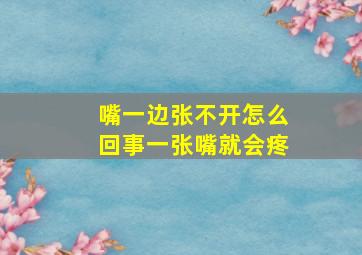 嘴一边张不开怎么回事一张嘴就会疼